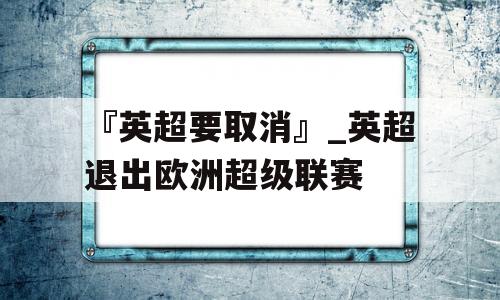 『英超要取消』_英超退出欧洲超级联赛